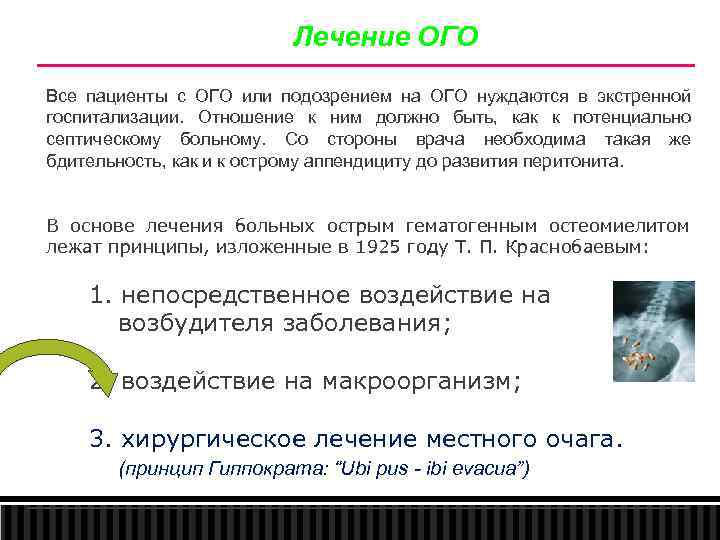 Лечение ОГО

Все пациенты с ОГО или подозрением на ОГО нуждаются в экстренной госпитализации. Отношение к ним должно быть, как к потенциально септическому больному. Со стороны врача необходима такая же бдительность, как и к острому аппендициту до развития перитонита.

В основе лечения больных острым гематогенным остеомиелитом лежат принципы, изложенные в 1925 году Т. П. Краснобаевым:

1. непосредственное воздействие на возбудителя заболевания;

2. воздействие на макроорганизм;

3. хирургическое лечение местного очага.
(принцип Гиппократа: "Ubi pus - ibi evacua")